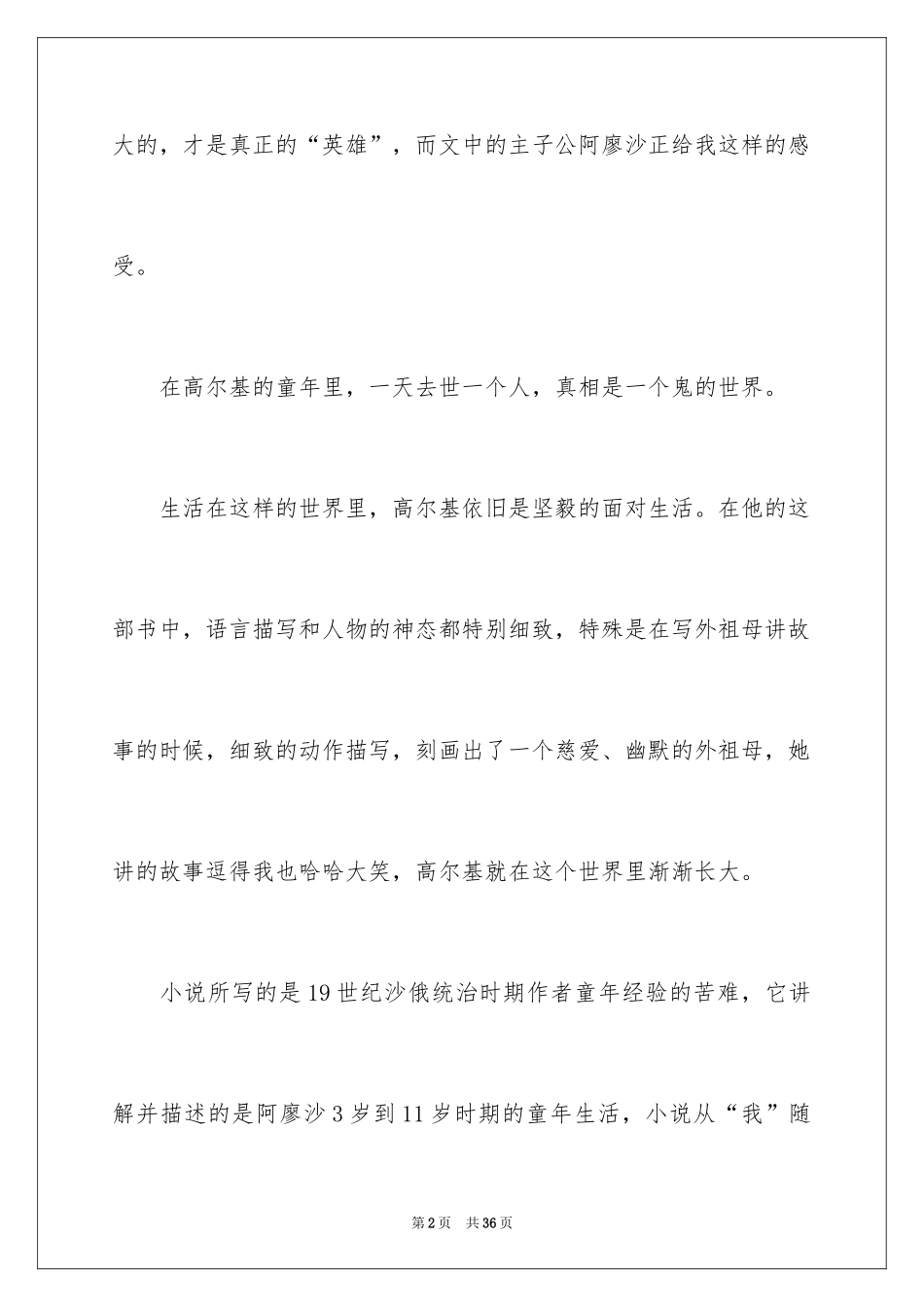 大的，才是真正的“英雄”，而文中的主子公阿廖沙正给我这样的感受。

在高尔基的童年里，一天去世一个人，真相是一个鬼的世界。

生活在这样的世界里，高尔基依旧是坚毅的面对生活。在他的这部书中，语言描写和人物的神态都特别细致，特殊是在写外祖母讲故事的时候，细致的动作描写，刻画出了一个慈爱、幽默的外祖母，她讲的故事逗得我也哈哈大笑，高尔基就在这个世界里渐渐长大。

小说所写的是19世纪沙俄统治时期作者童年经验的苦难，它讲解并描述的是阿廖沙3岁到11岁时期的童年生活，小说从“我”随

第2页 共36页